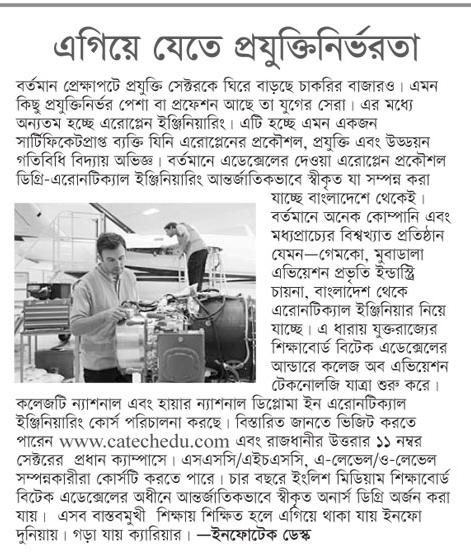 এগিয়ে যেতে প্রযুক্তিনির্ভরতা

বর্তমান প্রেক্ষাপটে প্রযুক্তি সেক্টরকে ঘিরে বাড়ছে চাকরির বাজারও। এমন কিছু প্রযুক্তিনির্ভর পেশা বা প্রফেশন আছে তা যুগের সেরা। এর মধ্যে অন্যতম হচ্ছে এরোপ্লেন ইঞ্জিনিয়ারিং। এটি হচ্ছে এমন একজন সার্টিফিকেটপ্রাপ্ত ব্যক্তি যিনি এরোপ্লেনের প্রকৌশল, প্রযুক্তি এবং উড্ডয়ন গতিবিধি বিদ্যায় অভিজ্ঞ। বর্তমানে এডেক্সেলের দেওয়া এরোপ্লেন প্রকৌশল ডিগ্রি-এরোনটিক্যাল ইঞ্জিনিয়ারিং আন্তর্জাতিকভাবে স্বীকৃত যা সম্পন্ন করা যাচ্ছে বাংলাদেশে থেকেই। বর্তমানে অনেক কোম্পানি এবং মধ্যপ্রাচ্যের বিশ্বখ্যাত প্রতিষ্ঠান যেমন—গেমকো, মুবাডালা এভিয়েশন প্রভৃতি ইন্ডাস্ট্রি চায়না, বাংলাদেশ থেকে এরোনটিক্যাল ইঞ্জিনিয়ার নিয়ে যাচ্ছে। এ ধারায় যুক্তরাজ্যের শিক্ষাবোর্ড বিটেক এডেক্সেলের আন্ডারে কলেজ অব এভিয়েশন টেকনোলজি যাত্রা শুরু করে। কলেজটি ন্যাশনাল এবং হায়ার ন্যাশনাল ডিপ্লোমা ইন এরোনটিক্যাল ইঞ্জিনিয়ারিং কোর্স পরিচালনা করছে। বিস্তারিত জানতে ভিজিট করতে পারেন www.catechedu.com এবং রাজধানীর উত্তরার ১১ নম্বর সেক্টরের প্রধান ক্যাম্পাসে। এসএসসি/এইচএসসি, এ-লেভেল/ও-লেভেল সম্পন্নকারীরা কোর্সটি করতে পারে। চার বছরে ইংলিশ মিডিয়াম শিক্ষাবোর্ড বিটেক এডেক্সেলের অধীনে আন্তর্জাতিকভাবে স্বীকৃত অনার্স ডিগ্রি অর্জন করা যায়। এসব বাস্তবমুখী শিক্ষায় শিক্ষিত হলে এগিয়ে থাকা যায় ইনফো দুনিয়ায়। গড়া যায় ক্যারিয়ার। —ইনফোটেক ডেস্ক